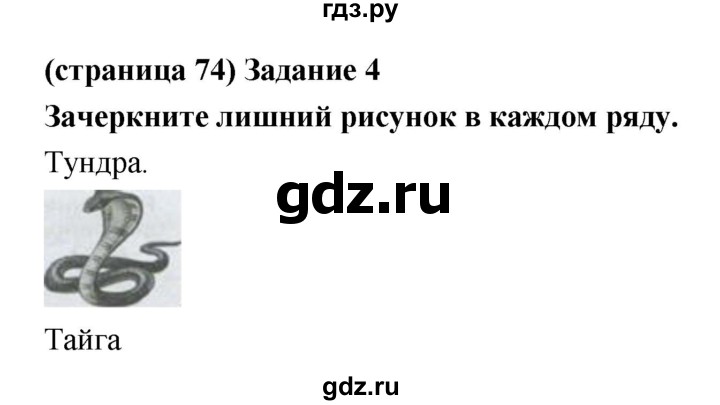 гдз.ру

(страница 74) Задание 4

Зачеркните лишний рисунок в каждом ряду.

Тундра.

gdz.ru

Тайга

gdz.ru